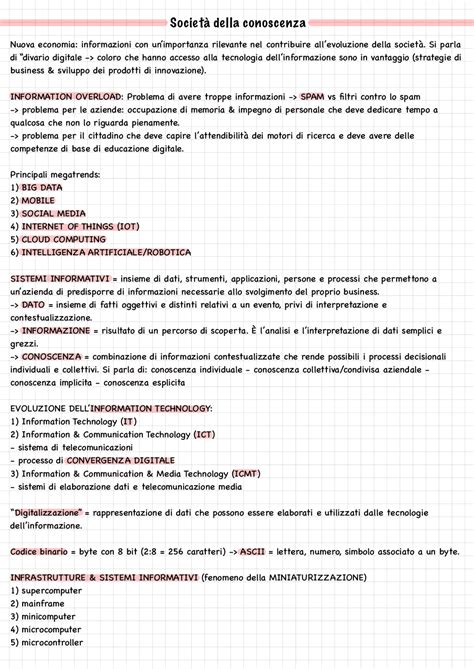 Società della conoscenza

Nuova economia: informazioni con un'importanza rilevante nel contribuire all'evoluzione della società. Si parla di "divario digitale -> coloro che hanno accesso alla tecnologia dell'informazione sono in vantaggio (strategie di business & sviluppo dei prodotti di innovazione).

INFORMATION OVERLOAD: Problema di avere troppe informazioni -> SPAM vs filtri contro lo spam
-> problema per le aziende: occupazione di memoria & impegno di personale che deve dedicare tempo a qualcosa che non lo riguarda pienamente.
-> problema per il cittadino che deve capire l'attendibilità dei motori di ricerca e deve avere delle competenze di base di educazione digitale.

Principali megatrends:
1) BIG DATA
2) MOBILE
3) SOCIAL MEDIA
4) INTERNET OF THINGS (IOT)
5) CLOUD COMPUTING
6) INTELLIGENZA ARTIFICIALE/ROBOTICA

SISTEMI INFORMATIVI = insieme di dati, strumenti, applicazioni, persone e processi che permettono a un'azienda di predisporre di informazioni necessarie allo svolgimento del proprio business.
-> DATO = insieme di fatti oggettivi e distinti relativi a un evento, privi di interpretazione e contestualizzazione.
-> INFORMAZIONE = risultato di un percorso di scoperta. È l'analisi e l'interpretazione di dati semplici e grezzi.
-> CONOSCENZA = combinazione di informazioni contestualizzate che rende possibili i processi decisionali individuali e collettivi. Si parla di: conoscenza individuale - conoscenza collettiva/condivisa aziendale - conoscenza implicita - conoscenza esplicita

EVOLUZIONE DELL'INFORMATION TECHNOLOGY:
1) Information Technology (IT)
2) Information & Communication Technology (ICT)
- sistema di telecomunicazioni
- processo di CONVERGENZA DIGITALE
3) Information & Communication & Media Technology (ICMT)
- sistemi di elaborazione dati e telecomunicazione media

"Digitalizzazione" = rappresentazione di dati che possono essere elaborati e utilizzati dalle tecnologie dell'informazione.

Codice binario = byte con 8 bit (2:8 = 256 caratteri) -> ASCII = lettera, numero, simbolo associato a un byte.

INFRASTRUTTURE & SISTEMI INFORMATIVI (fenomeno della MINIATURIZZAZIONE)
1) supercomputer
2) mainframe
3) minicomputer
4) microcomputer
5) microcontroller